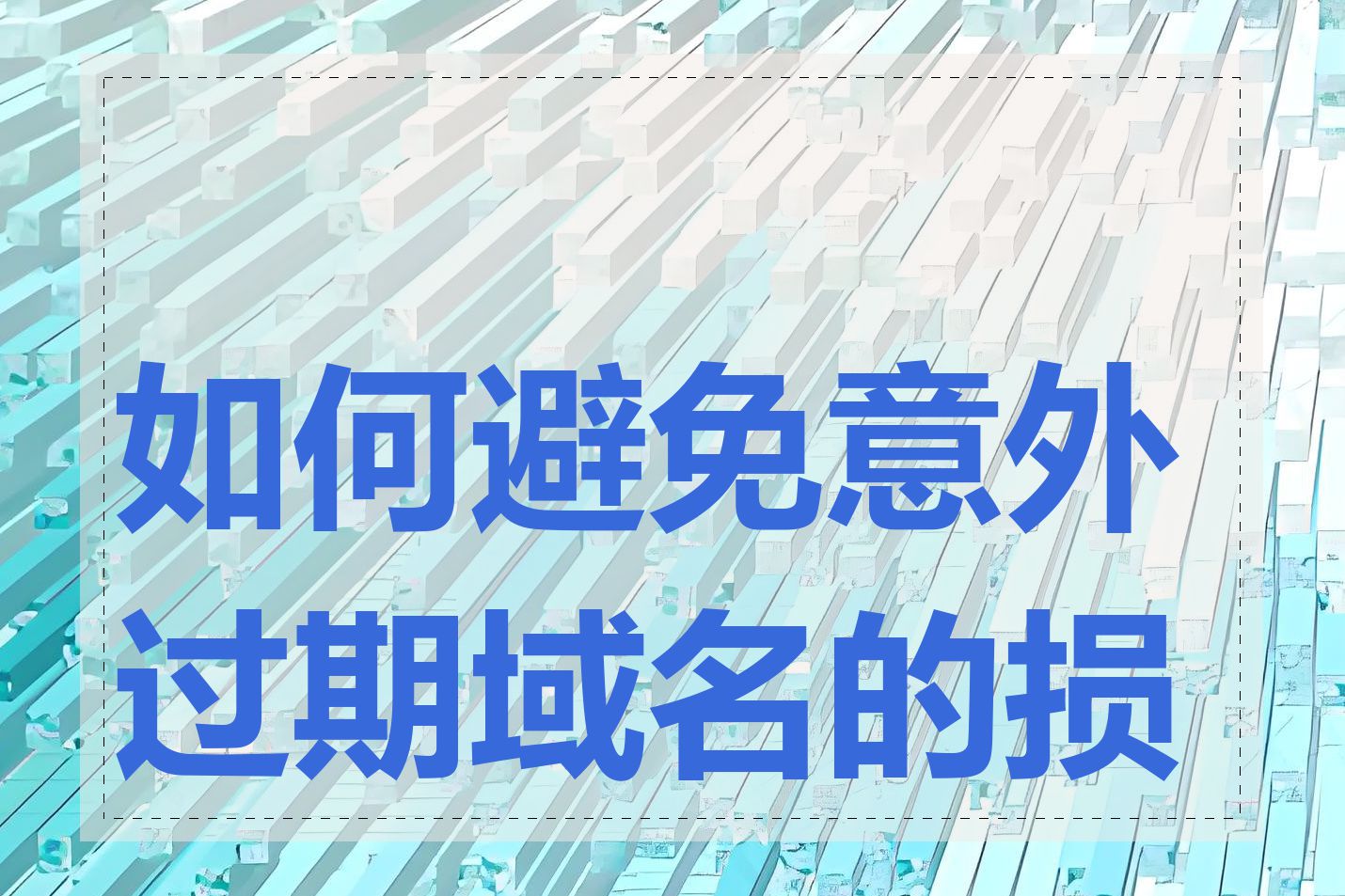 如何避免意外过期域名的损